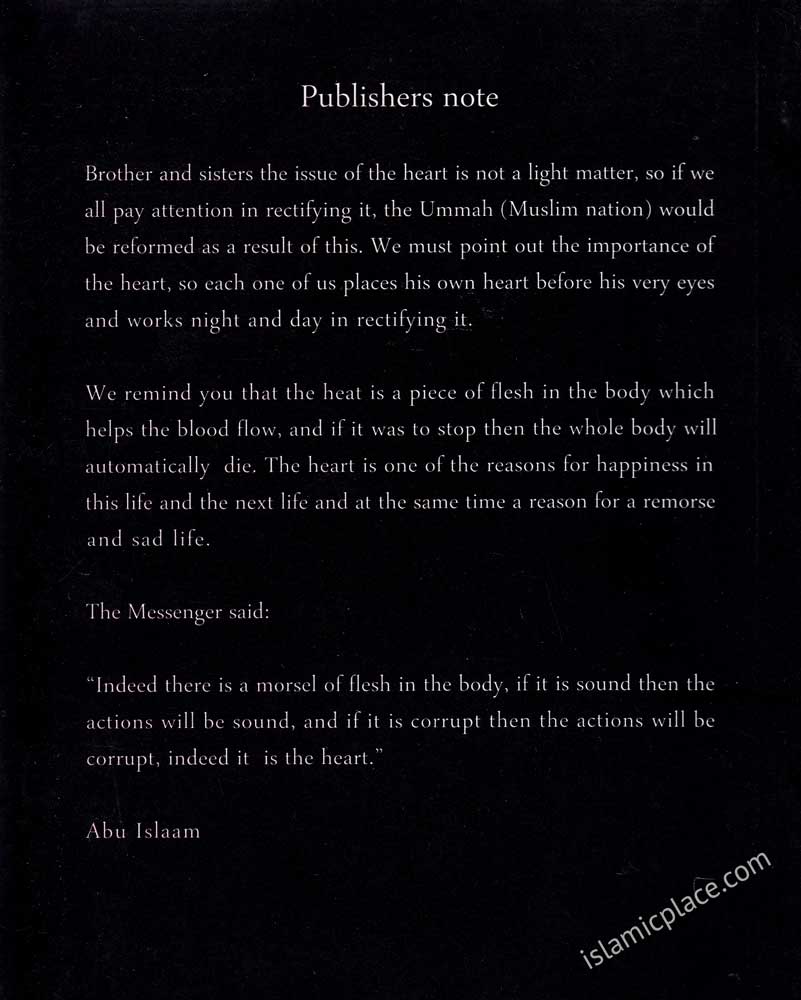 Publishers note

Brother and sisters the issue of the heart is not a light matter, so if we all pay attention in rectifying it, the Ummah (Muslim nation) would be reformed as a result of this. We must point out the importance of the heart, so each one of us places his own heart before his very eyes and works night and day in rectifying it.

We remind you that the heat is a piece of flesh in the body which helps the blood flow, and if it was to stop then the whole body will automatically die. The heart is one of the reasons for happiness in this life and the next life and at the same time a reason for a remorse and sad life.

The Messenger said:

"Indeed there is a morsel of flesh in the body, if it is sound then the actions will be sound, and if it is corrupt then the actions will be corrupt, indeed it is the heart."

Abu Islaam

islamicplace.com